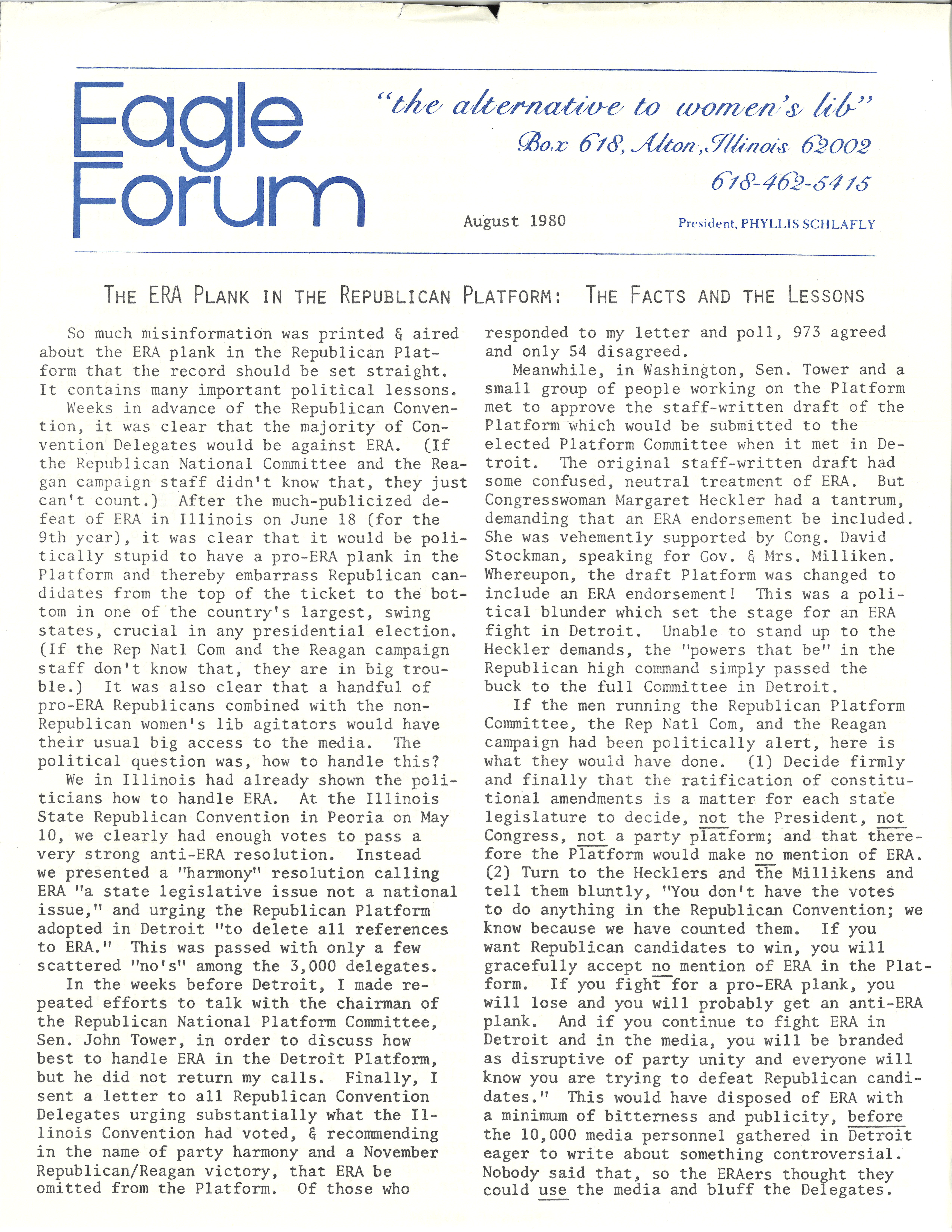 Eagle Forum

"the alternative to women's lib"
Box 618, Alton, Illinois 62002
618-462-5415

August 1980

President, PHYLLIS SCHLAFLY

THE ERA PLANK IN THE REPUBLICAN PLATFORM: THE FACTS AND THE LESSONS

So much misinformation was printed & aired about the ERA plank in the Republican Platform that the record should be set straight. It contains many important political lessons.

Weeks in advance of the Republican Convention, it was clear that the majority of Convention Delegates would be against ERA. (If the Republican National Committee and the Reagan campaign staff didn't know that, they just can't count.) After the much-publicized defeat of ERA in Illinois on June 18 (for the 9th year), it was clear that it would be politically stupid to have a pro-ERA plank in the Platform and thereby embarrass Republican candidates from the top of the ticket to the bottom in one of the country's largest, swing states, crucial in any presidential election. (If the Rep Natl Com and the Reagan campaign staff don't know that, they are in big trouble.) It was also clear that a handful of pro-ERA Republicans combined with the non-Republican women's lib agitators would have their usual big access to the media. The political question was, how to handle this?

We in Illinois had already shown the politicians how to handle ERA. At the Illinois State Republican Convention in Peoria on May 10, we clearly had enough votes to pass a very strong anti-ERA resolution. Instead we presented a "harmony" resolution calling ERA "a state legislative issue not a national issue," and urging the Republican Platform adopted in Detroit "to delete all references to ERA." This was passed with only a few scattered "no's" among the 3,000 delegates.

In the weeks before Detroit, I made repeated efforts to talk with the chairman of the Republican National Platform Committee, Sen. John Tower, in order to discuss how best to handle ERA in the Detroit Platform, but he did not return my calls. Finally, I sent a letter to all Republican Convention Delegates urging substantially what the Illinois Convention had voted, & recommending in the name of party harmony and a November Republican/Reagan victory, that ERA be omitted from the Platform. Of those who responded to my letter and poll, 973 agreed and only 54 disagreed.

Meanwhile, in Washington, Sen. Tower and a small group of people working on the Platform met to approve the staff-written draft of the Platform which would be submitted to the elected Platform Committee when it met in Detroit. The original staff-written draft had some confused, neutral treatment of ERA. But Congresswoman Margaret Heckler had a tantrum, demanding that an ERA endorsement be included. She was vehemently supported by Cong. David Stockman, speaking for Gov. & Mrs. Milliken. Whereupon, the draft Platform was changed to include an ERA endorsement! This was a political blunder which set the stage for an ERA fight in Detroit. Unable to stand up to the Heckler demands, the "powers that be" in the Republican high command simply passed the buck to the full Committee in Detroit.

If the men running the Republican Platform Committee, the Rep Natl Com, and the Reagan campaign had been politically alert, here is what they would have done. (1) Decide firmly and finally that the ratification of constitutional amendments is a matter for each state legislature to decide, not the President, not Congress, not a party platform; and that therefore the Platform would make no mention of ERA. (2) Turn to the Hecklers and the Millikens and tell them bluntly, "You don't have the votes to do anything in the Republican Convention; we know because we have counted them. If you want Republican candidates to win, you will gracefully accept no mention of ERA in the Platform. If you fight for a pro-ERA plank, you will lose and you will probably get an anti-ERA plank. And if you continue to fight ERA in Detroit and in the media, you will be branded as disruptive of party unity and everyone will know you are trying to defeat Republican candidates." This would have disposed of ERA with a minimum of bitterness and publicity, before the 10,000 media personnel gathered in Detroit eager to write about something controversial. Nobody said that, so the ERAers thought they could use the media and bluff the Delegates.